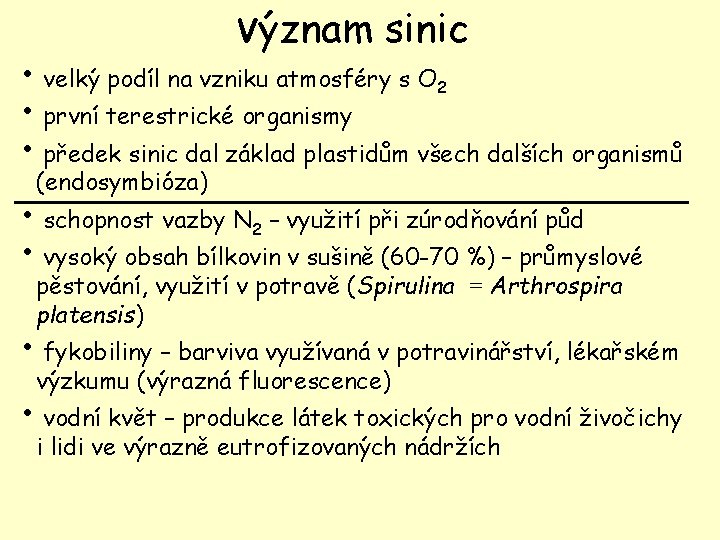 Význam sinic

• velký podíl na vzniku atmosféry s $O_2$

• první terestrické organismy

• předek sinic dal základ plastidům všech dalších organismů (endosymbióza)

• schopnost vazby $N_2$ – využití při zúrodňování půd

• vysoký obsah bílkovin v sušině (60-70 %) – průmyslové pěstování, využití v potravě (Spirulina = Arthrospira platensis)

• fykobiliny – barviva využívaná v potravinářství, lékařském výzkumu (výrazná fluorescence)

• vodní květ – produkce látek toxických pro vodní živočichy i lidi ve výrazně eutrofizovaných nádržích